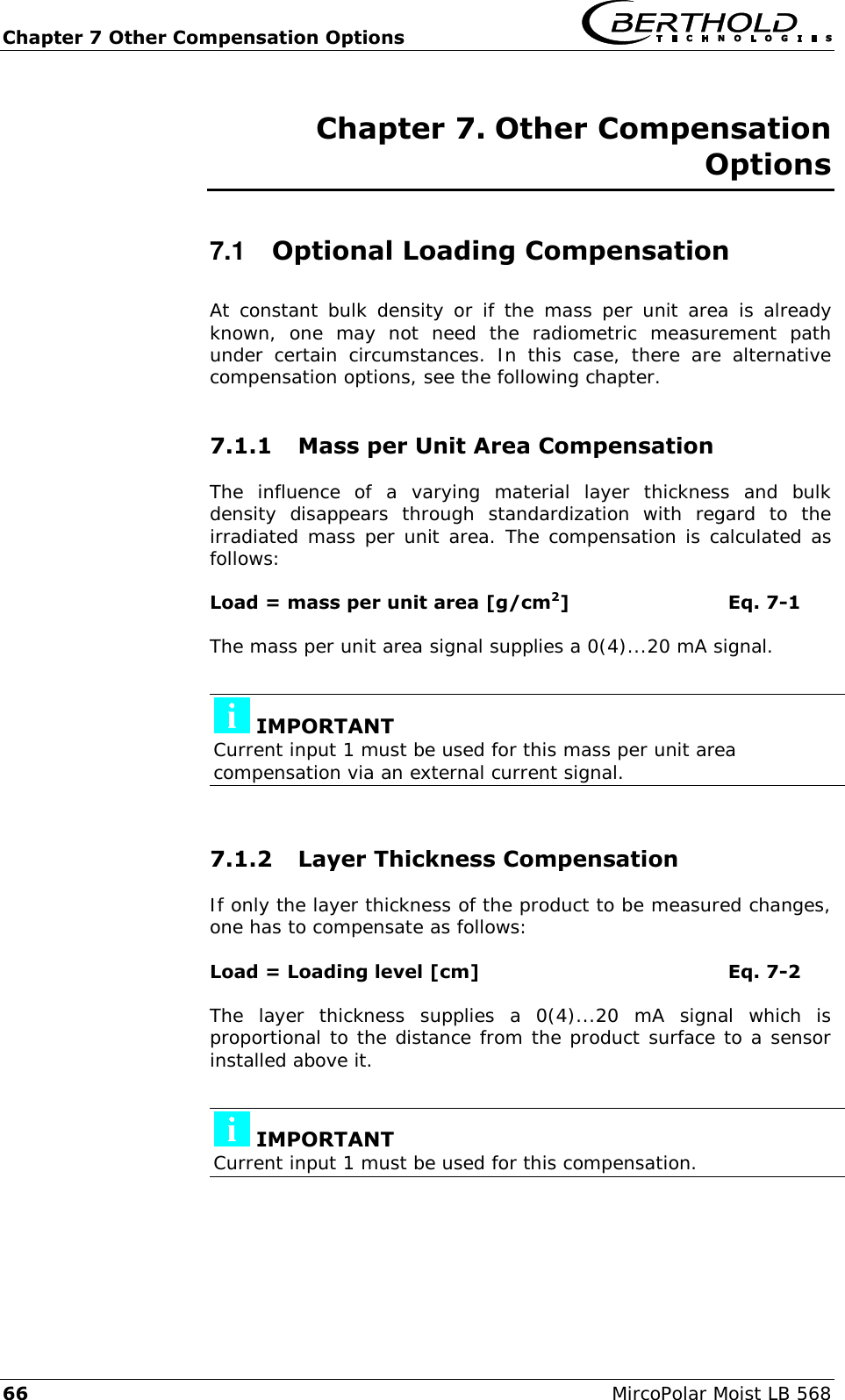 Chapter 7 Other Compensation Options

BERTHOLD TECHNOLOGIES

Chapter 7. Other Compensation Options

7.1 Optional Loading Compensation

At constant bulk density or if the mass per unit area is already known, one may not need the radiometric measurement path under certain circumstances. In this case, there are alternative compensation options, see the following chapter.

7.1.1 Mass per Unit Area Compensation

The influence of a varying material layer thickness and bulk density disappears through standardization with regard to the irradiated mass per unit area. The compensation is calculated as follows:

Load = mass per unit area [g/cm$^2$] Eq. 7-1

The mass per unit area signal supplies a 0(4)...20 mA signal.

i IMPORTANT
Current input 1 must be used for this mass per unit area compensation via an external current signal.

7.1.2 Layer Thickness Compensation

If only the layer thickness of the product to be measured changes, one has to compensate as follows:

Load = Loading level [cm] Eq. 7-2

The layer thickness supplies a 0(4)...20 mA signal which is proportional to the distance from the product surface to a sensor installed above it.

i IMPORTANT
Current input 1 must be used for this compensation.

66 MircoPolar Moist LB 568